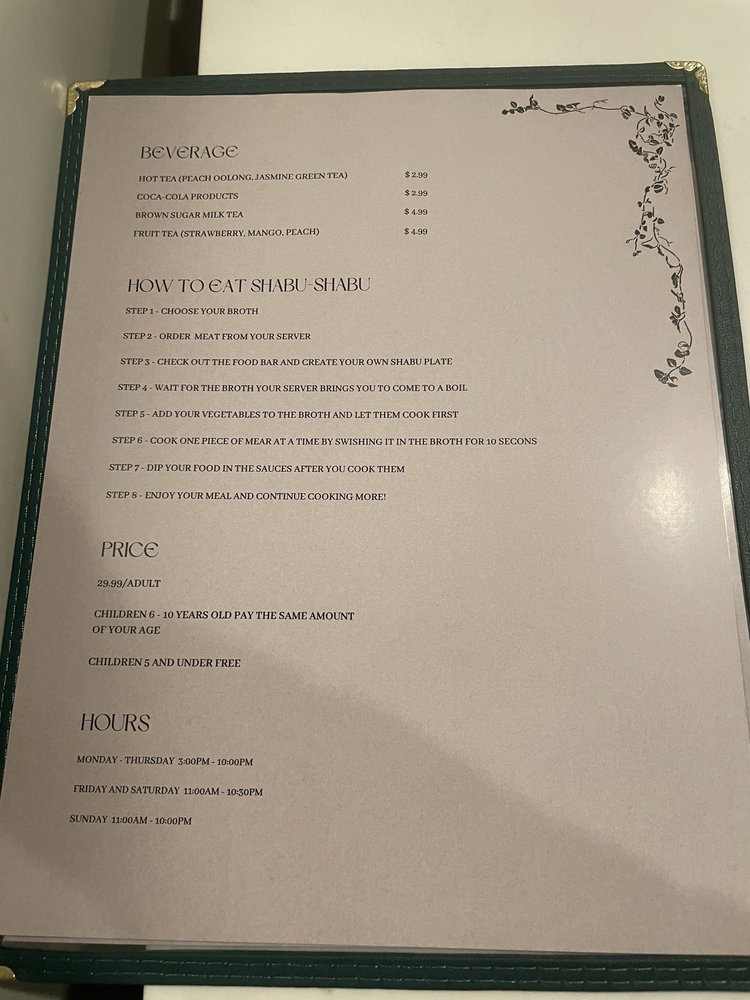 BEVERAGE

HOT TEA (PEACH OOLONG, JASMINE GREEN TEA) $ 2.99
COCA-COLA PRODUCTS $ 2.99
BROWN SUGAR MILK TEA $ 4.99
FRUIT TEA (STRAWBERRY, MANGO, PEACH) $ 4.99

HOW TO EAT SHABU-SHABU

STEP 1 - CHOOSE YOUR BROTH

STEP 2 - ORDER MEAT FROM YOUR SERVER

STEP 3 - CHECK OUT THE FOOD BAR AND CREATE YOUR OWN SHABU PLATE

STEP 4 - WAIT FOR THE BROTH YOUR SERVER BRINGS YOU TO COME TO A BOIL

STEP 5 - ADD YOUR VEGETABLES TO THE BROTH AND LET THEM COOK FIRST

STEP 6 - COOK ONE PIECE OF MEAR AT A TIME BY SWISHING IT IN THE BROTH FOR 10 SECONS

STEP 7 - DIP YOUR FOOD IN THE SAUCES AFTER YOU COOK THEM

STEP 8 - ENJOY YOUR MEAL AND CONTINUE COOKING MORE!

PRICE

29.99/ADULT

CHILDREN 6 - 10 YEARS OLD PAY THE SAME AMOUNT OF YOUR AGE

CHILDREN 5 AND UNDER FREE

HOURS

MONDAY - THURSDAY 3:00PM - 10:00PM

FRIDAY AND SATURDAY 11:00AM - 10:30PM

SUNDAY 11:00AM - 10:00PM